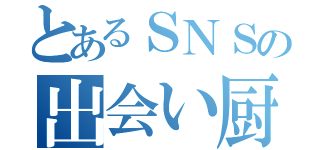 とあるＳＮＳの
出会い厨